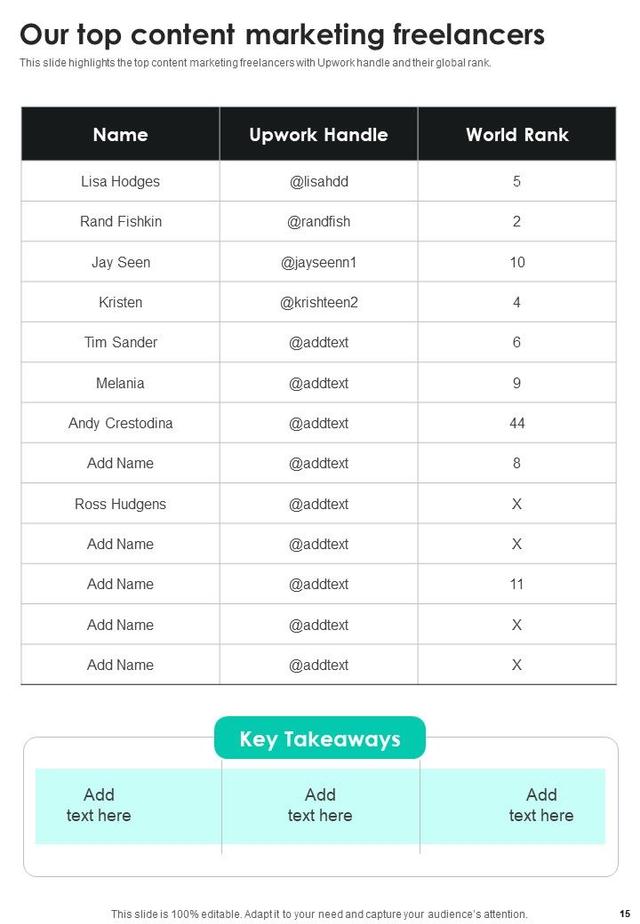 Our top content marketing freelancers

This slide highlights the top content marketing freelancers with Upwork handle and their global rank.

| Name | Upwork Handle | World Rank |
|---|---|---|
| Lisa Hodges | @lisahdd | 5 |
| Rand Fishkin | @randfish | 2 |
| Jay Seen | @jayseenn1 | 10 |
| Kristen | @krishteen2 | 4 |
| Tim Sander | @addtext | 6 |
| Melania | @addtext | 9 |
| Andy Crestodina | @addtext | 44 |
| Add Name | @addtext | 8 |
| Ross Hudgens | @addtext | X |
| Add Name | @addtext | X |
| Add Name | @addtext | 11 |
| Add Name | @addtext | X |
| Add Name | @addtext | X |

Key Takeaways

Add text here

Add text here

Add text here

This slide is 100% editable. Adapt it to your need and capture your audience's attention.

15